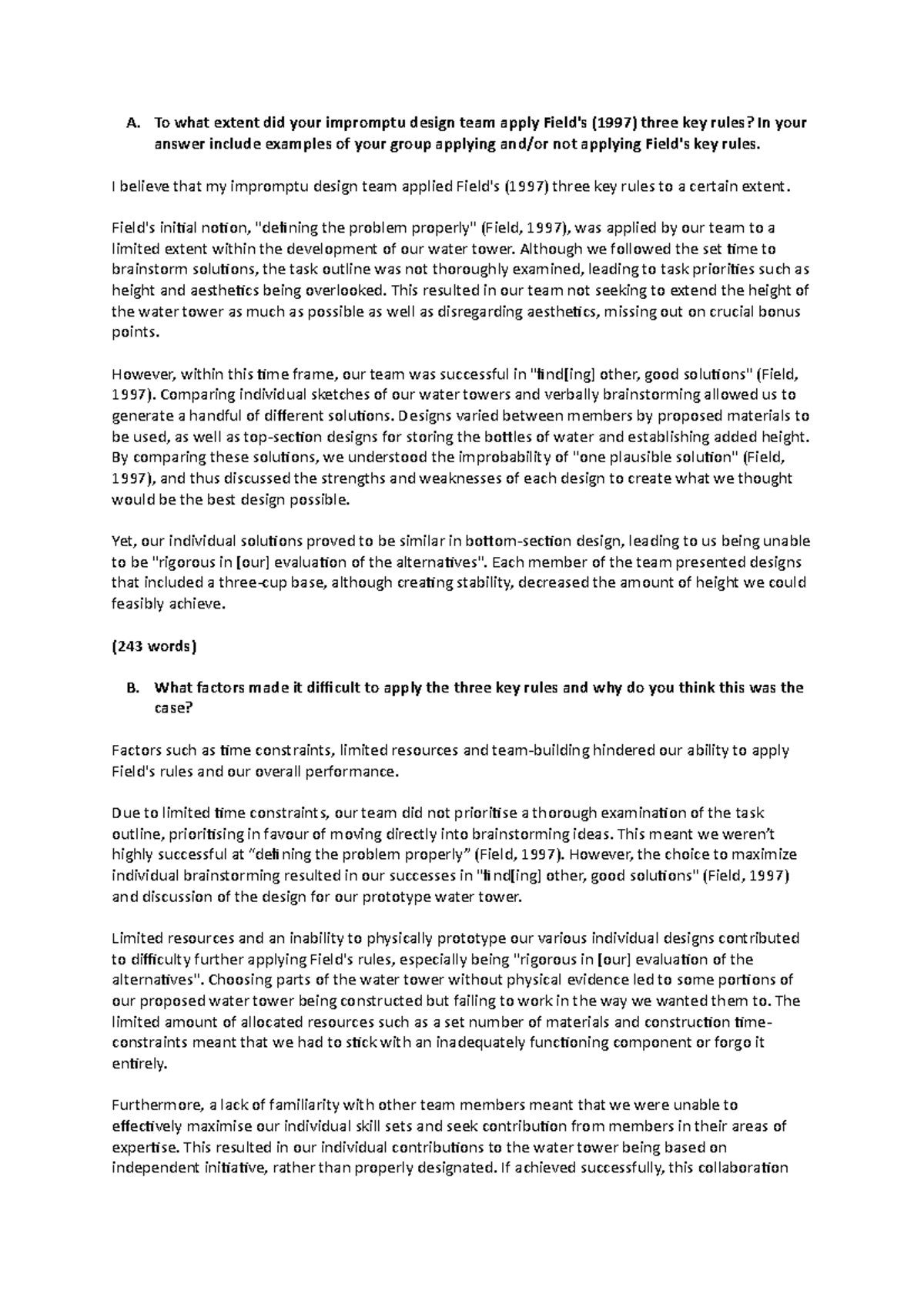 A. To what extent did your impromptu design team apply Field's (1997) three key rules? In your answer include examples of your group applying and/or not applying Field's key rules.

I believe that my impromptu design team applied Field's (1997) three key rules to a certain extent.

Field's initial notion, "defining the problem properly" (Field, 1997), was applied by our team to a limited extent within the development of our water tower. Although we followed the set time to brainstorm solutions, the task outline was not thoroughly examined, leading to task priorities such as height and aesthetics being overlooked. This resulted in our team not seeking to extend the height of the water tower as much as possible as well as disregarding aesthetics, missing out on crucial bonus points.

However, within this time frame, our team was successful in "find[ing] other, good solutions" (Field, 1997). Comparing individual sketches of our water towers and verbally brainstorming allowed us to generate a handful of different solutions. Designs varied between members by proposed materials to be used, as well as top-section designs for storing the bottles of water and establishing added height. By comparing these solutions, we understood the improbability of "one plausible solution" (Field, 1997), and thus discussed the strengths and weaknesses of each design to create what we thought would be the best design possible.

Yet, our individual solutions proved to be similar in bottom-section design, leading to us being unable to be "rigorous in [our] evaluation of the alternatives". Each member of the team presented designs that included a three-cup base, although creating stability, decreased the amount of height we could feasibly achieve.

(243 words)

B. What factors made it difficult to apply the three key rules and why do you think this was the case?

Factors such as time constraints, limited resources and team-building hindered our ability to apply Field's rules and our overall performance.

Due to limited time constraints, our team did not prioritise a thorough examination of the task outline, prioritising in favour of moving directly into brainstorming ideas. This meant we weren't highly successful at "defining the problem properly" (Field, 1997). However, the choice to maximize individual brainstorming resulted in our successes in "find[ing] other, good solutions" (Field, 1997) and discussion of the design for our prototype water tower.

Limited resources and an inability to physically prototype our various individual designs contributed to difficulty further applying Field's rules, especially being "rigorous in [our] evaluation of the alternatives". Choosing parts of the water tower without physical evidence led to some portions of our proposed water tower being constructed but failing to work in the way we wanted them to. The limited amount of allocated resources such as a set number of materials and construction time-constraints meant that we had to stick with an inadequately functioning component or forgo it entirely.

Furthermore, a lack of familiarity with other team members meant that we were unable to effectively maximise our individual skill sets and seek contribution from members in their areas of expertise. This resulted in our individual contributions to the water tower being based on independent initiative, rather than properly designated. If achieved successfully, this collaboration